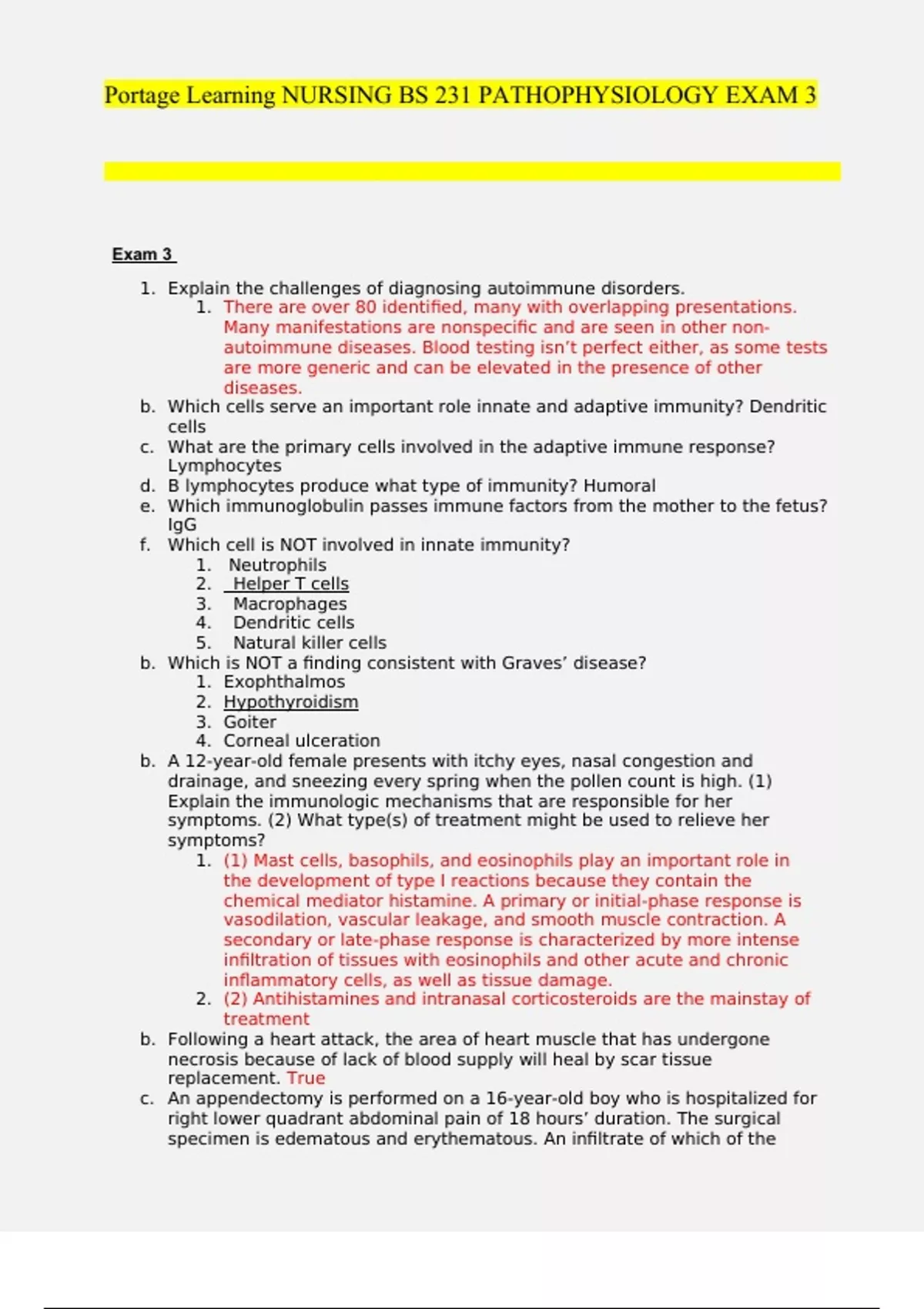 Portage Learning NURSING BS 231 PATHOPHYSIOLOGY EXAM 3

Exam 3

1. Explain the challenges of diagnosing autoimmune disorders.
   1. There are over 80 identified, many with overlapping presentations. Many manifestations are nonspecific and are seen in other non-autoimmune diseases. Blood testing isn't perfect either, as some tests are more generic and can be elevated in the presence of other diseases.
b. Which cells serve an important role innate and adaptive immunity? Dendritic cells
c. What are the primary cells involved in the adaptive immune response? Lymphocytes
d. B lymphocytes produce what type of immunity? Humoral
e. Which immunoglobulin passes immune factors from the mother to the fetus? IgG
f. Which cell is NOT involved in innate immunity?
   1. Neutrophils
   2. Helper T cells
   3. Macrophages
   4. Dendritic cells
   5. Natural killer cells
b. Which is NOT a finding consistent with Graves' disease?
   1. Exophthalmos
   2. Hypothyroidism
   3. Goiter
   4. Corneal ulceration
b. A 12-year-old female presents with itchy eyes, nasal congestion and drainage, and sneezing every spring when the pollen count is high. (1) Explain the immunologic mechanisms that are responsible for her symptoms. (2) What type(s) of treatment might be used to relieve her symptoms?
   1. (1) Mast cells, basophils, and eosinophils play an important role in the development of type I reactions because they contain the chemical mediator histamine. A primary or initial-phase response is vasodilation, vascular leakage, and smooth muscle contraction. A secondary or late-phase response is characterized by more intense infiltration of tissues with eosinophils and other acute and chronic inflammatory cells, as well as tissue damage.
   2. (2) Antihistamines and intranasal corticosteroids are the mainstay of treatment
b. Following a heart attack, the area of heart muscle that has undergone necrosis because of lack of blood supply will heal by scar tissue replacement. True
c. An appendectomy is performed on a 16-year-old boy who is hospitalized for right lower quadrant abdominal pain of 18 hours' duration. The surgical specimen is edematous and erythematous. An infiltrate of which of the